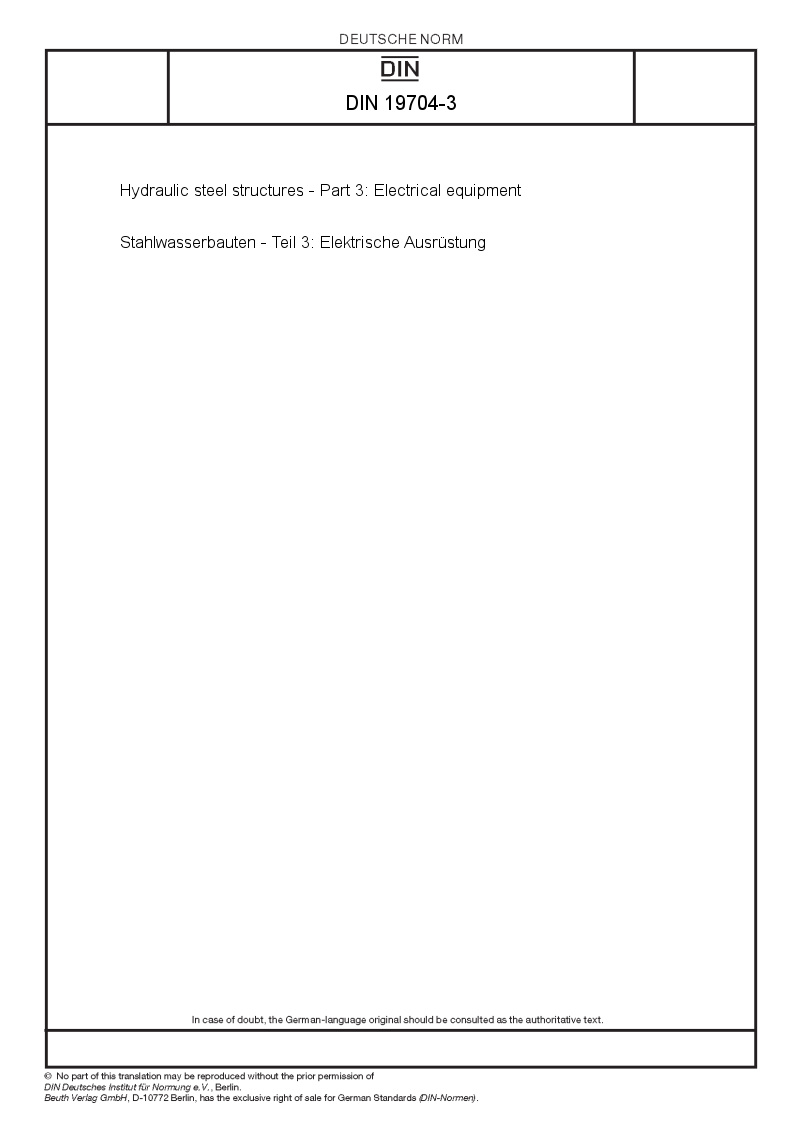 DEUTSCHE NORM

DIN

DIN 19704-3

Hydraulic steel structures - Part 3: Electrical equipment

Stahlwasserbauten - Teil 3: Elektrische Ausrüstung

In case of doubt, the German-language original should be consulted as the authoritative text.

© No part of this translation may be reproduced without the prior permission of DIN Deutsches Institut für Normung e.V., Berlin.
Beuth Verlag GmbH, D-10772 Berlin, has the exclusive right of sale for German Standards (DIN-Normen).